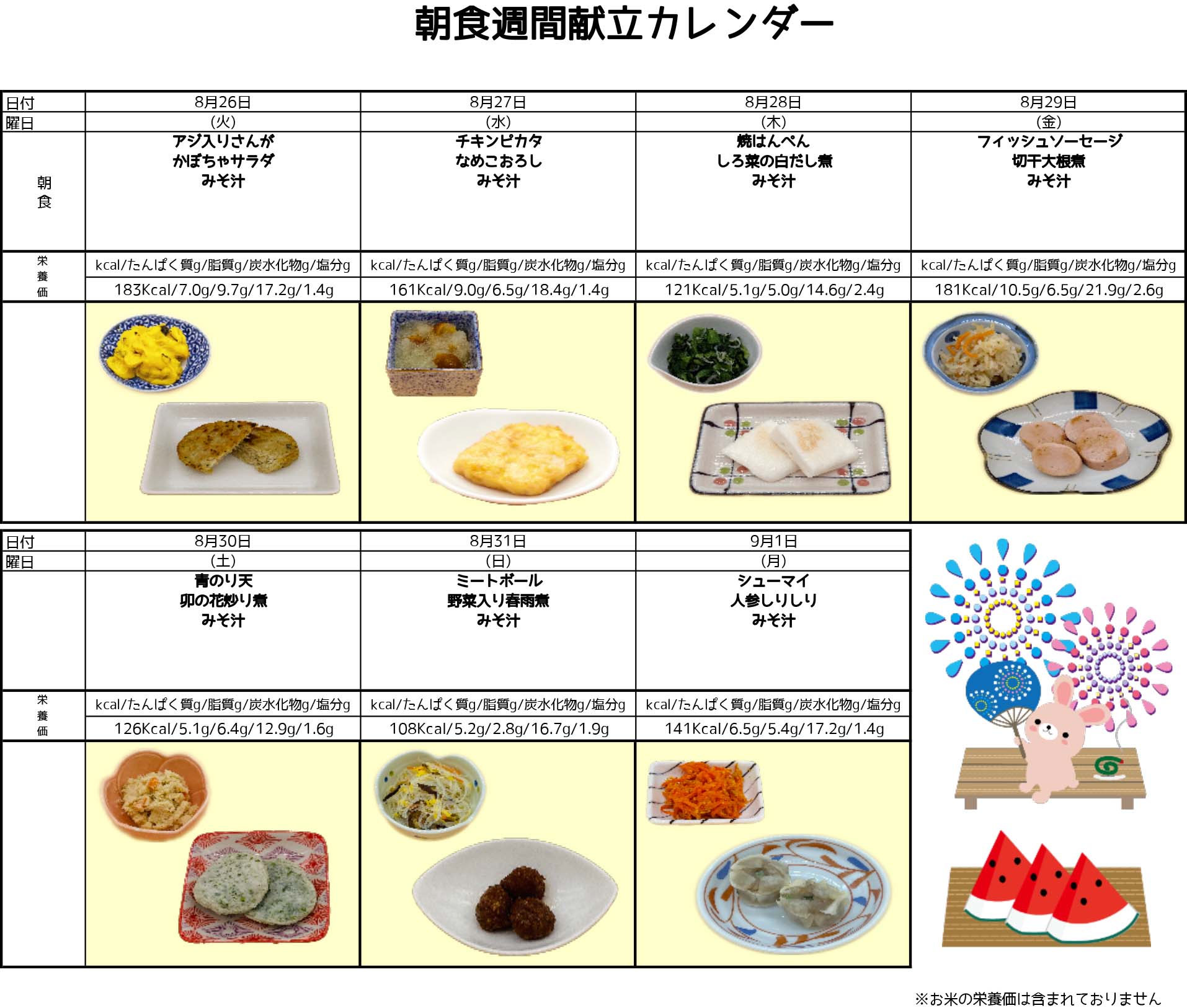 朝食週間献立カレンダー

| 日付 | 8月26日 | 8月27日 | 8月28日 | 8月29日 |
|---|---|---|---|---|
| 曜日 | (火) | (水) | (木) | (金) |
| 朝食 | アジ入りさんが かぼちゃサラダ みそ汁 | チキンピカタ なめこおろし みそ汁 | 焼はんぺん しろ菜の白だし煮 みそ汁 | フィッシュソーセージ 切干大根煮 みそ汁 |
| 栄養価 | kcal/たんぱく質g/脂質g/炭水化物g/塩分g | kcal/たんぱく質g/脂質g/炭水化物g/塩分g | kcal/たんぱく質g/脂質g/炭水化物g/塩分g | kcal/たんぱく質g/脂質g/炭水化物g/塩分g |
| | 183Kcal/7.0g/9.7g/17.2g/1.4g | 161Kcal/9.0g/6.5g/18.4g/1.4g | 121Kcal/5.1g/5.0g/14.6g/2.4g | 181Kcal/10.5g/6.5g/21.9g/2.6g |

| 日付 | 8月30日 | 8月31日 | 9月1日 |
|---|---|---|---|
| 曜日 | (土) | (日) | (月) |
| | 青のり天 卯の花炒り煮 みそ汁 | ミートボール 野菜入り春雨煮 みそ汁 | シューマイ 人参しりしり みそ汁 |
| 栄養価 | kcal/たんぱく質g/脂質g/炭水化物g/塩分g | kcal/たんぱく質g/脂質g/炭水化物g/塩分g | kcal/たんぱく質g/脂質g/炭水化物g/塩分g |
| | 126Kcal/5.1g/6.4g/12.9g/1.6g | 108Kcal/5.2g/2.8g/16.7g/1.9g | 141Kcal/6.5g/5.4g/17.2g/1.4g |

※お米の栄養価は含まれておりません